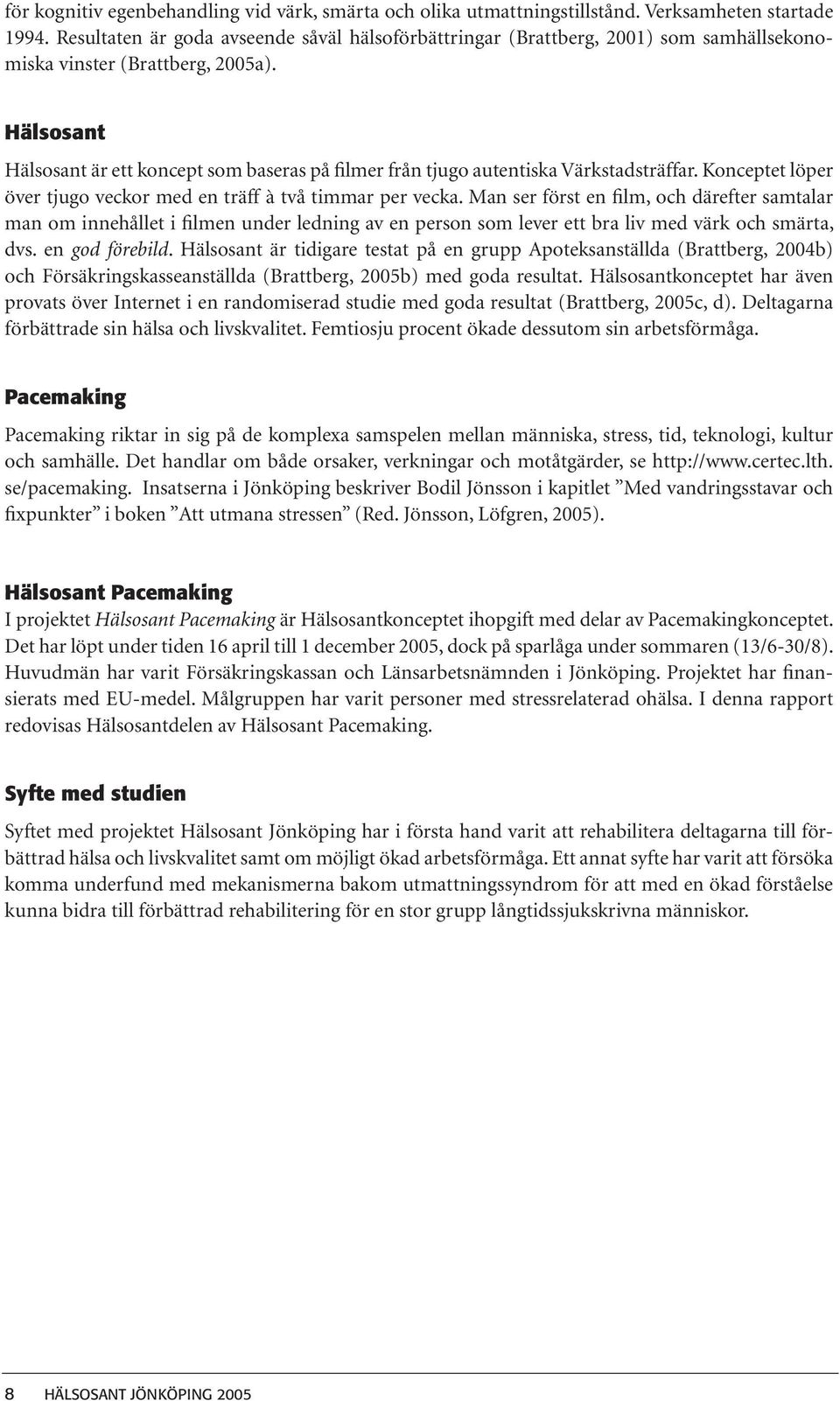 för kognitiv egenbehandling vid värk, smärta och olika utmattningstillstånd. Verksamheten startade 1994. Resultaten är goda avseende såväl hälsoförbättringar (Brattberg, 2001) som samhällsekonomiska vinster (Brattberg, 2005a).

Hälsosant

Hälsosant är ett koncept som baseras på filmer från tjugo autentiska Värkstadsträffar. Konceptet löper över tjugo veckor med en träff à två timmar per vecka. Man ser först en film, och därefter samtalar man om innehållet i filmen under ledning av en person som lever ett bra liv med värk och smärta, dvs. en god förebild. Hälsosant är tidigare testat på en grupp Apoteksanställda (Brattberg, 2004b) och Försäkringskasseanställda (Brattberg, 2005b) med goda resultat. Hälsosantkonceptet har även provats över Internet i en randomiserad studie med goda resultat (Brattberg, 2005c, d). Deltagarna förbättrade sin hälsa och livskvalitet. Femtiosju procent ökade dessutom sin arbetsförmåga.

Pacemaking

Pacemaking riktar in sig på de komplexa samspelen mellan människa, stress, tid, teknologi, kultur och samhälle. Det handlar om både orsaker, verkningar och motåtgärder, se http://www.certec.lth.se/pacemaking. Insatserna i Jönköping beskriver Bodil Jönsson i kapitlet ”Med vandringsstavar och fixpunkter” i boken ”Att utmana stressen” (Red. Jönsson, Löfgren, 2005).

Hälsosant Pacemaking

I projektet Hälsosant Pacemaking är Hälsosantkonceptet ihopgift med delar av Pacemakingkonceptet. Det har löpt under tiden 16 april till 1 december 2005, dock på sparlåga under sommaren (13/6-30/8). Huvudmän har varit Försäkringskassan och Länsarbetsnämnden i Jönköping. Projektet har finansierats med EU-medel. Målgruppen har varit personer med stressrelaterad ohälsa. I denna rapport redovisas Hälsosantdelen av Hälsosant Pacemaking.

Syfte med studien

Syftet med projektet Hälsosant Jönköping har i första hand varit att rehabilitera deltagarna till förbättrad hälsa och livskvalitet samt om möjligt ökad arbetsförmåga. Ett annat syfte har varit att försöka komma underfund med mekanismerna bakom utmattningssyndrom för att med en ökad förståelse kunna bidra till förbättrad rehabilitering för en stor grupp långtidssjukskrivna människor.

8 HÄLSOSANT JÖNKÖPING 2005